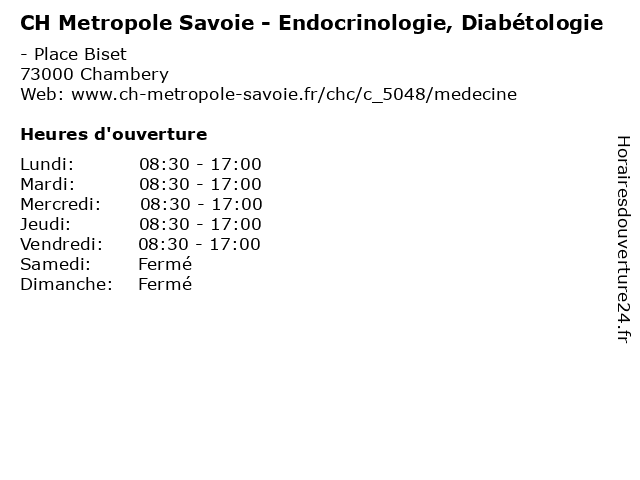 CH Metropole Savoie - Endocrinologie, Diabétologie

- Place Biset
73000 Chambery
Web: www.ch-metropole-savoie.fr/chc/c_5048/medecine

Heures d'ouverture

Lundi: 08:30 - 17:00
Mardi: 08:30 - 17:00
Mercredi: 08:30 - 17:00
Jeudi: 08:30 - 17:00
Vendredi: 08:30 - 17:00
Samedi: Fermé
Dimanche: Fermé

Horairesdouverture24.fr